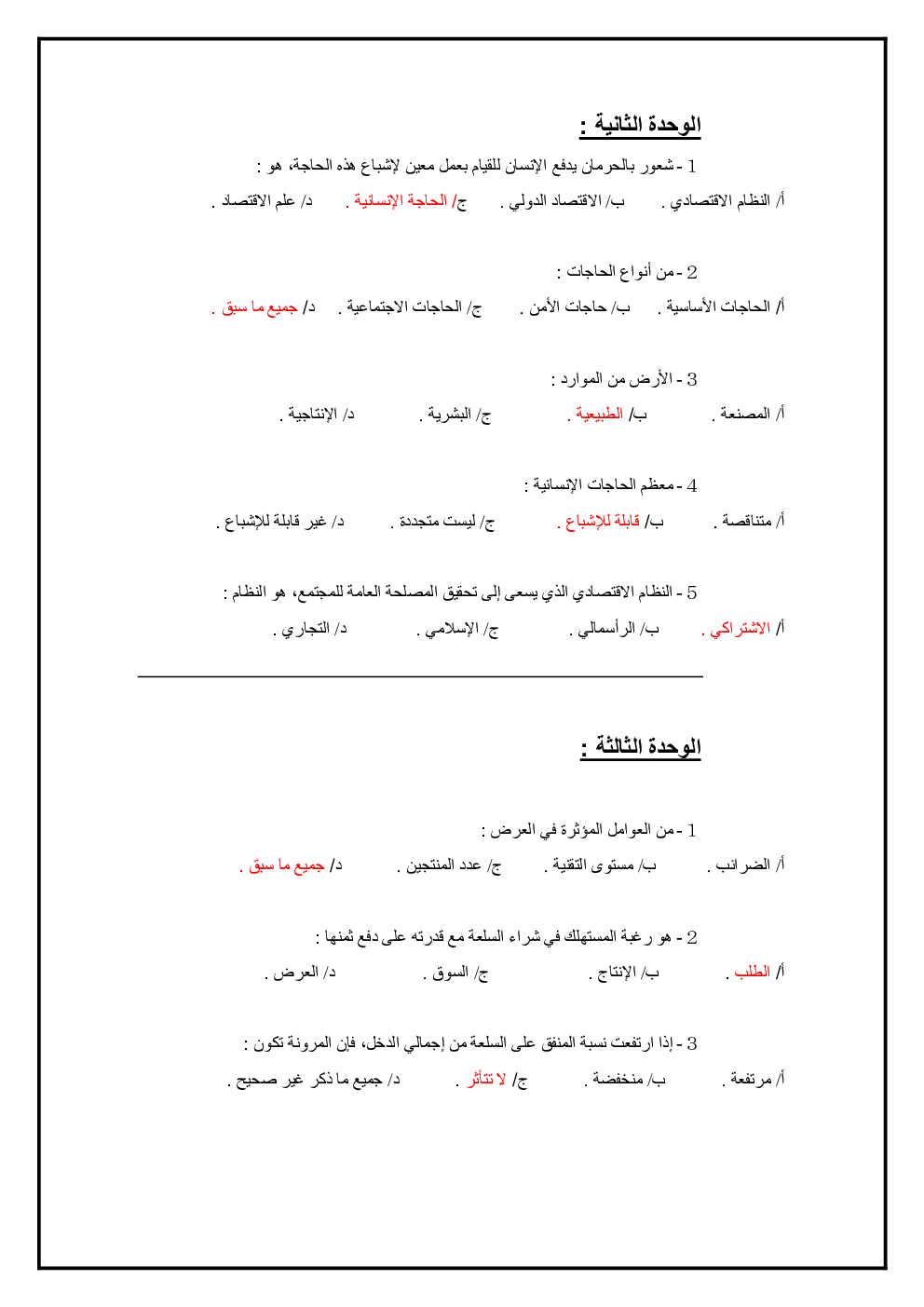 الوحدة الثانية :

1 - شعور بالحرمان يدفع الإنسان للقيام بعمل معين لإشباع هذه الحاجة، هو :

أ/ النظام الاقتصادي . ب/ الاقتصاد الدولي . ج/ الحاجة الإنسانية . د/ علم الاقتصاد .

2 - من أنواع الحاجات :

أ/ الحاجات الأساسية . ب/ حاجات الأمن . ج/ الحاجات الاجتماعية . د/ جميع ما سبق .

3 - الأرض من الموارد :

أ/ المصنعة . ب/ الطبيعية . ج/ البشرية . د/ الإنتاجية .

4 - معظم الحاجات الإنسانية :

أ/ متناقصة . ب/ قابلة للإشباع . ج/ ليست متجددة . د/ غير قابلة للإشباع .

5 - النظام الاقتصادي الذي يسعى إلى تحقيق المصلحة العامة للمجتمع، هو النظام :

أ/ الاشتراكي . ب/ الرأسمالي . ج/ الإسلامي . د/ التجاري .

الوحدة الثالثة :

1 - من العوامل المؤثرة في العرض :

أ/ الضرائب . ب/ مستوى التقنية . ج/ عدد المنتجين . د/ جميع ما سبق .

2 - هو رغبة المستهلك في شراء السلعة مع قدرته على دفع ثمنها :

أ/ الطلب . ب/ الإنتاج . ج/ السوق . د/ العرض .

3 - إذا ارتفعت نسبة المنفق على السلعة من إجمالي الدخل، فإن المرونة تكون :

أ/ مرتفعة . ب/ منخفضة . ج/ لا تتأثر . د/ جميع ما ذكر غير صحيح .